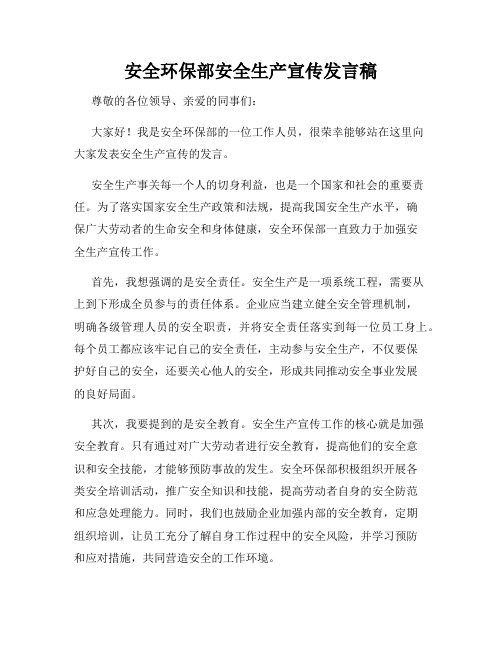 安全环保部安全生产宣传发言稿

尊敬的各位领导、亲爱的同事们：

大家好！我是安全环保部的一位工作人员，很荣幸能够站在这里向大家发表安全生产宣传的发言。

安全生产事关每一个人的切身利益，也是一个国家和社会的重要责任。为了落实国家安全生产政策和法规，提高我国安全生产水平，确保广大劳动者的生命安全和身体健康，安全环保部一直致力于加强安全生产宣传工作。

首先，我想强调的是安全责任。安全生产是一项系统工程，需要从上到下形成全员参与的责任体系。企业应当建立健全安全管理机制，明确各级管理人员的安全职责，并将安全责任落实到每一位员工身上。每个员工都应该牢记自己的安全责任，主动参与安全生产，不仅要保护好自己的安全，还要关心他人的安全，形成共同推动安全事业发展的良好局面。

其次，我要提到的是安全教育。安全生产宣传工作的核心就是加强安全教育。只有通过对广大劳动者进行安全教育，提高他们的安全意识和安全技能，才能够预防事故的发生。安全环保部积极组织开展各类安全培训活动，推广安全知识和技能，提高劳动者自身的安全防范和应急处理能力。同时，我们也鼓励企业加强内部的安全教育，定期组织培训，让员工充分了解自身工作过程中的安全风险，并学习预防和应对措施，共同营造安全的工作环境。